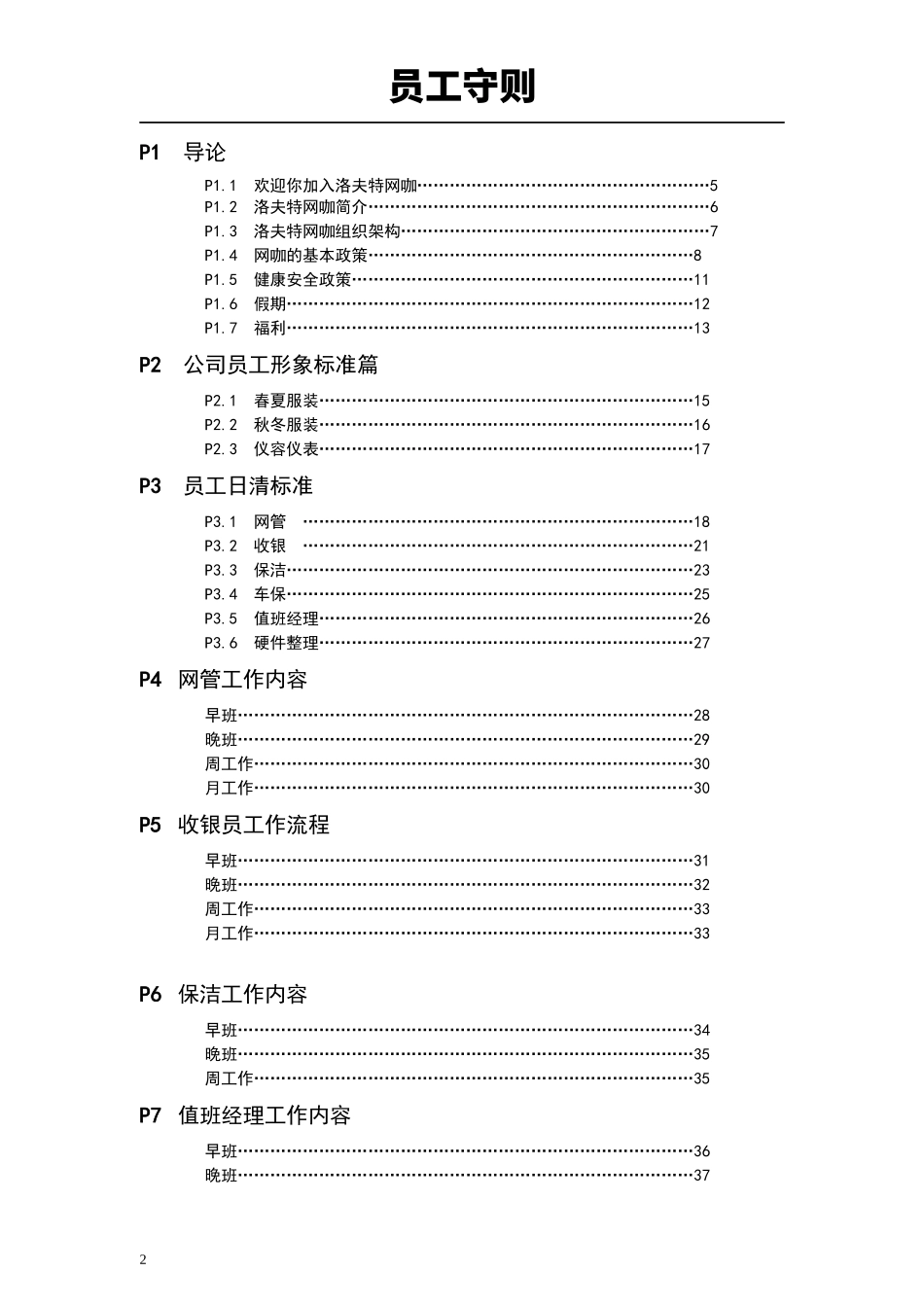 员工守则

P1 导论

P1.1 欢迎你加入洛夫特网咖 5
P1.2 洛夫特网咖简介 6
P1.3 洛夫特网咖组织架构 7
P1.4 网咖的基本政策 8
P1.5 健康安全政策 11
P1.6 假期 12
P1.7 福利 13

P2 公司员工形象标准篇

P2.1 春夏服装 15
P2.2 秋冬服装 16
P2.3 仪容仪表 17

P3 员工日清标准

P3.1 网管 18
P3.2 收银 21
P3.3 保洁 23
P3.4 车保 25
P3.5 值班经理 26
P3.6 硬件整理 27

P4 网管工作内容

早班 28
晚班 29
周工作 30
月工作 30

P5 收银员工作流程

早班 31
晚班 32
周工作 33
月工作 33

P6 保洁工作内容

早班 34
晚班 35
周工作 35

P7 值班经理工作内容

早班 36
晚班 37

2